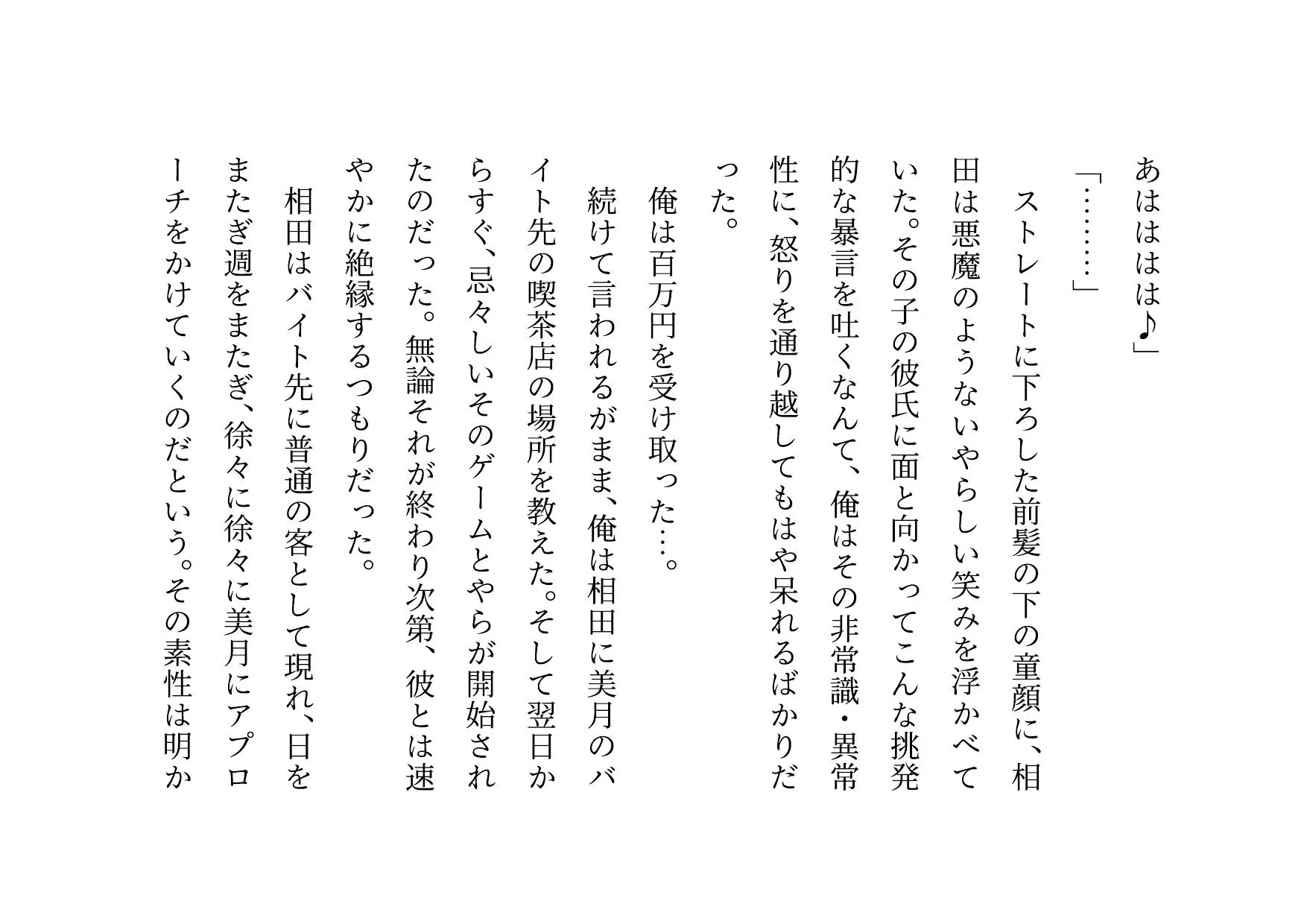 あはははは♪」

「………」

ストレートに下ろした前髪の下の童顔に、相田は悪魔のようないやらしい笑みを浮かべていた。その子の彼氏に面と向かってこんな挑発的な暴言を吐くなんて、俺はその非常識・異常性に、怒りを通り越してもはや呆れるばかりだった。

俺は百万円を受け取った…。

続けて言われるがまま、俺は相田に美月のバイト先の喫茶店の場所を教えた。そして翌日からすぐ、忌々しいそのゲームとやらが開始されたのだった。無論それが終わり次第、彼とは速やかに絶縁するつもりだった。

相田はバイト先に普通の客として現れ、日をまたぎ週をまたぎ、徐々に徐々に美月にアプローチをかけていくのだという。その素性は明か